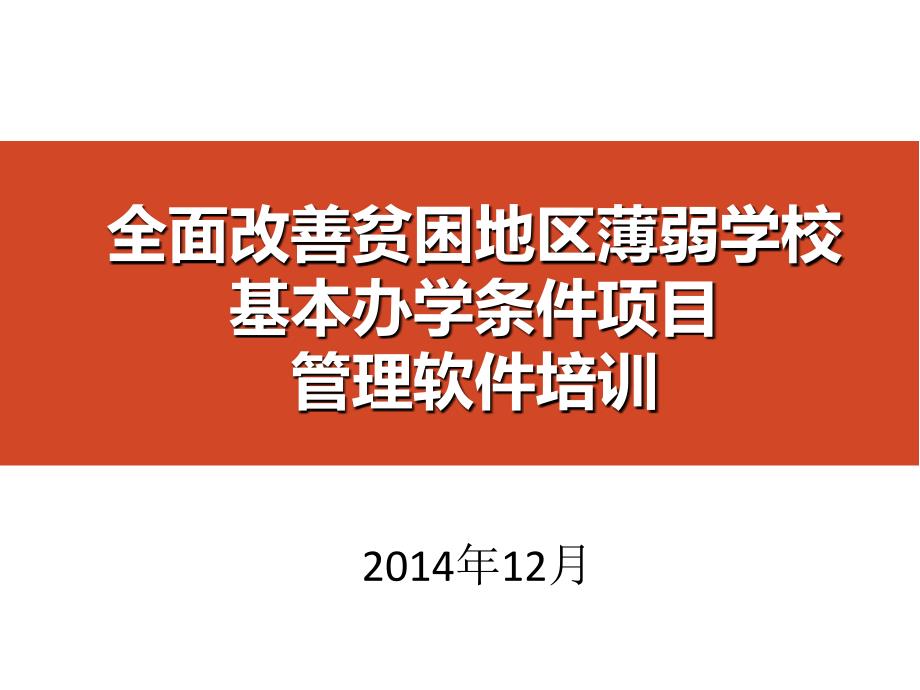 全面改善贫困地区薄弱学校
基本办学条件项目
管理软件培训

2014年12月